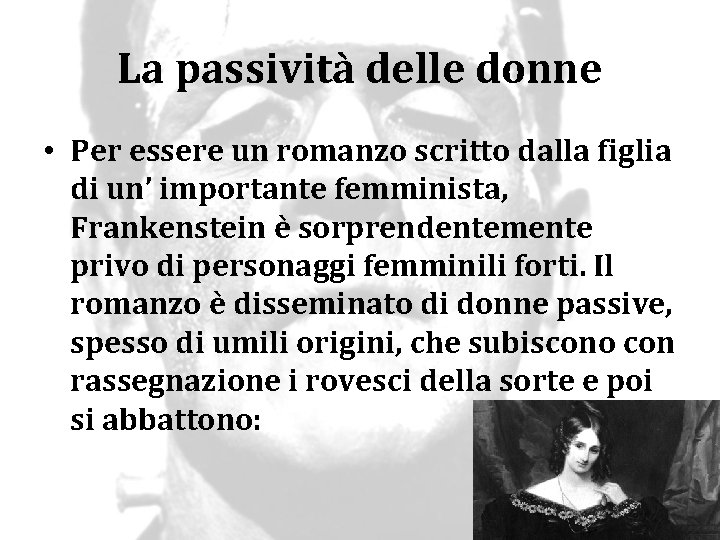 La passività delle donne

• Per essere un romanzo scritto dalla figlia di un' importante femminista, Frankenstein è sorprendentemente privo di personaggi femminili forti. Il romanzo è disseminato di donne passive, spesso di umili origini, che subiscono con rassegnazione i rovesci della sorte e poi si abbattono: